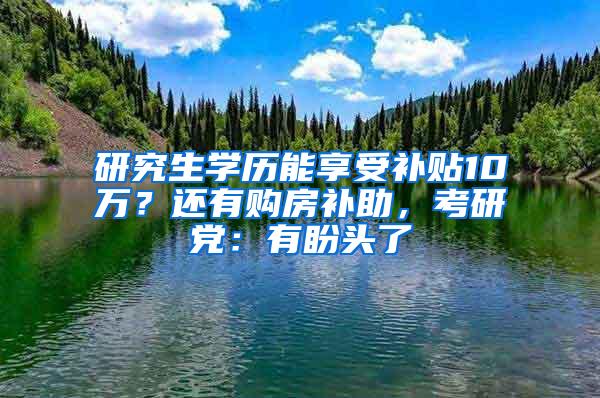 研究生学历能享受补贴10万？还有购房补助，考研党：有盼头了